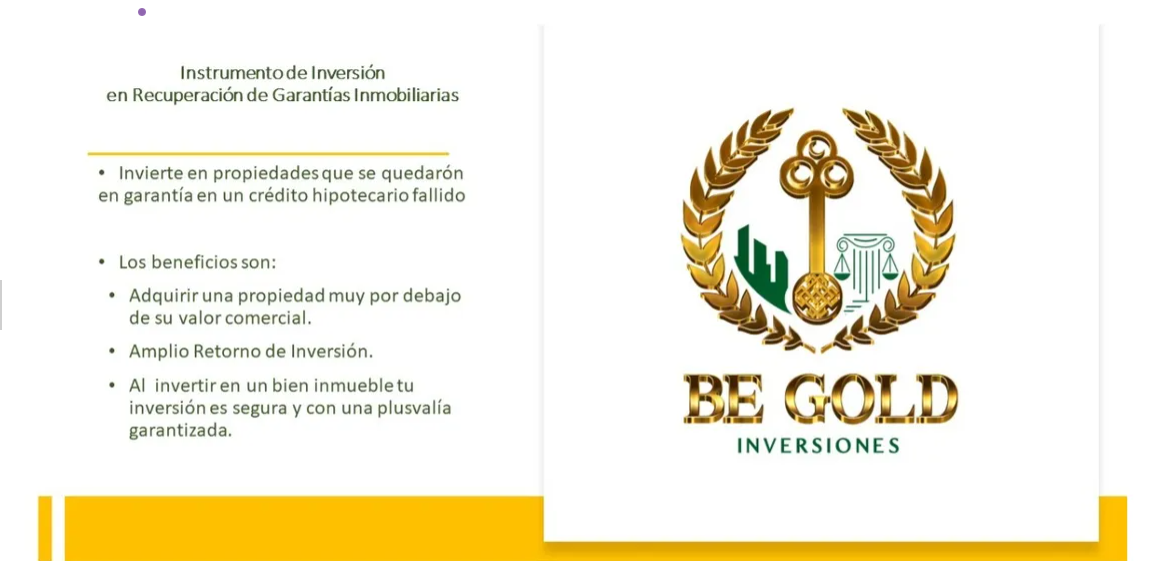 Instrumento de Inversión
en Recuperación de Garantías Inmobiliarias

• Invierte en propiedades que se quedarón en garantía en un crédito hipotecario fallido

• Los beneficios son:

• Adquirir una propiedad muy por debajo de su valor comercial.

• Amplio Retorno de Inversión.

• Al invertir en un bien inmueble tu inversión es segura y con una plusvalía garantizada.

BE GOLD
INVERSIONES